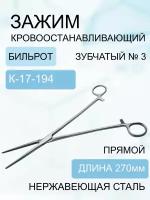 ЗАЖИМ
КРОВООСТАНАВЛИВАЮЩИЙ

БИЛЬРОТ

ЗУБЧАТЫЙ № 3

К-17-194

ПРЯМОЙ

ДЛИНА 270мм

НЕРЖАВЕЮЩАЯ СТАЛЬ